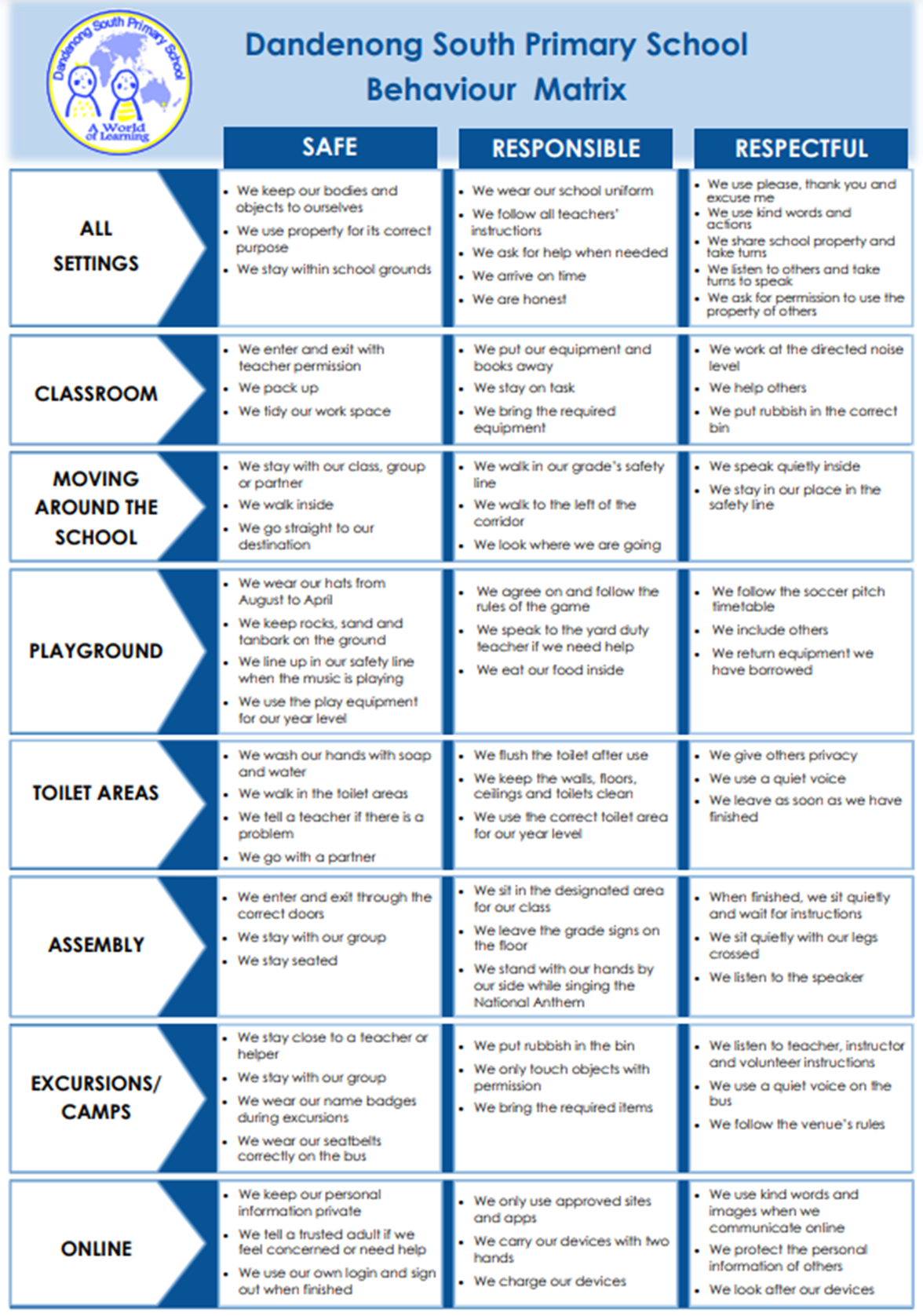 Dandenong South Primary School
A World of Learning

Dandenong South Primary School
Behaviour Matrix

| | SAFE | RESPONSIBLE | RESPECTFUL |
|---|---|---|---|
| ALL SETTINGS | • We keep our bodies and objects to ourselves • We use property for its correct purpose • We stay within school grounds | • We wear our school uniform • We follow all teachers' instructions • We ask for help when needed • We arrive on time • We are honest | • We use please, thank you and excuse me • We use kind words and actions • We share school property and take turns • We listen to others and take turns to speak • We ask for permission to use the property of others |
| CLASSROOM | • We enter and exit with teacher permission • We pack up • We tidy our work space | • We put our equipment and books away • We stay on task • We bring the required equipment | • We work at the directed noise level • We help others • We put rubbish in the correct bin |
| MOVING AROUND THE SCHOOL | • We stay with our class, group or partner • We walk inside • We go straight to our destination | • We walk in our grade's safety line • We walk to the left of the corridor • We look where we are going | • We speak quietly inside • We stay in our place in the safety line |
| PLAYGROUND | • We wear our hats from August to April • We keep rocks, sand and tanbark on the ground • We line up in our safety line when the music is playing • We use the play equipment for our year level | • We agree on and follow the rules of the game • We speak to the yard duty teacher if we need help • We eat our food inside | • We follow the soccer pitch timetable • We include others • We return equipment we have borrowed |
| TOILET AREAS | • We wash our hands with soap and water • We walk in the toilet areas • We tell a teacher if there is a problem • We go with a partner | • We flush the toilet after use • We keep the walls, floors, ceilings and toilets clean • We use the correct toilet area for our year level | • We give others privacy • We use a quiet voice • We leave as soon as we have finished |
| ASSEMBLY | • We enter and exit through the correct doors • We stay with our group • We stay seated | • We sit in the designated area for our class • We leave the grade signs on the floor • We stand with our hands by our side while singing the National Anthem | • When finished, we sit quietly and wait for instructions • We sit quietly with our legs crossed • We listen to the speaker |
| EXCURSIONS/ CAMPS | • We stay close to a teacher or helper • We stay with our group • We wear our name badges during excursions • We wear our seatbelts correctly on the bus | • We put rubbish in the bin • We only touch objects with permission • We bring the required items | • We listen to teacher, instructor and volunteer instructions • We use a quiet voice on the bus • We follow the venue's rules |
| ONLINE | • We keep our personal information private • We tell a trusted adult if we feel concerned or need help • We use our own login and sign out when finished | • We only use approved sites and apps • We carry our devices with two hands • We charge our devices | • We use kind words and images when we communicate online • We protect the personal information of others • We look after our devices |